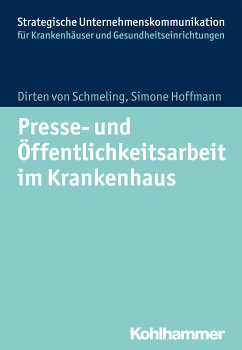 Strategische Unternehmenskommunikation
für Krankenhäuser und Gesundheitseinrichtungen

Dirten von Schmeling, Simone Hoffmann

Presse- und Öffentlichkeitsarbeit im Krankenhaus

Kohlhammer